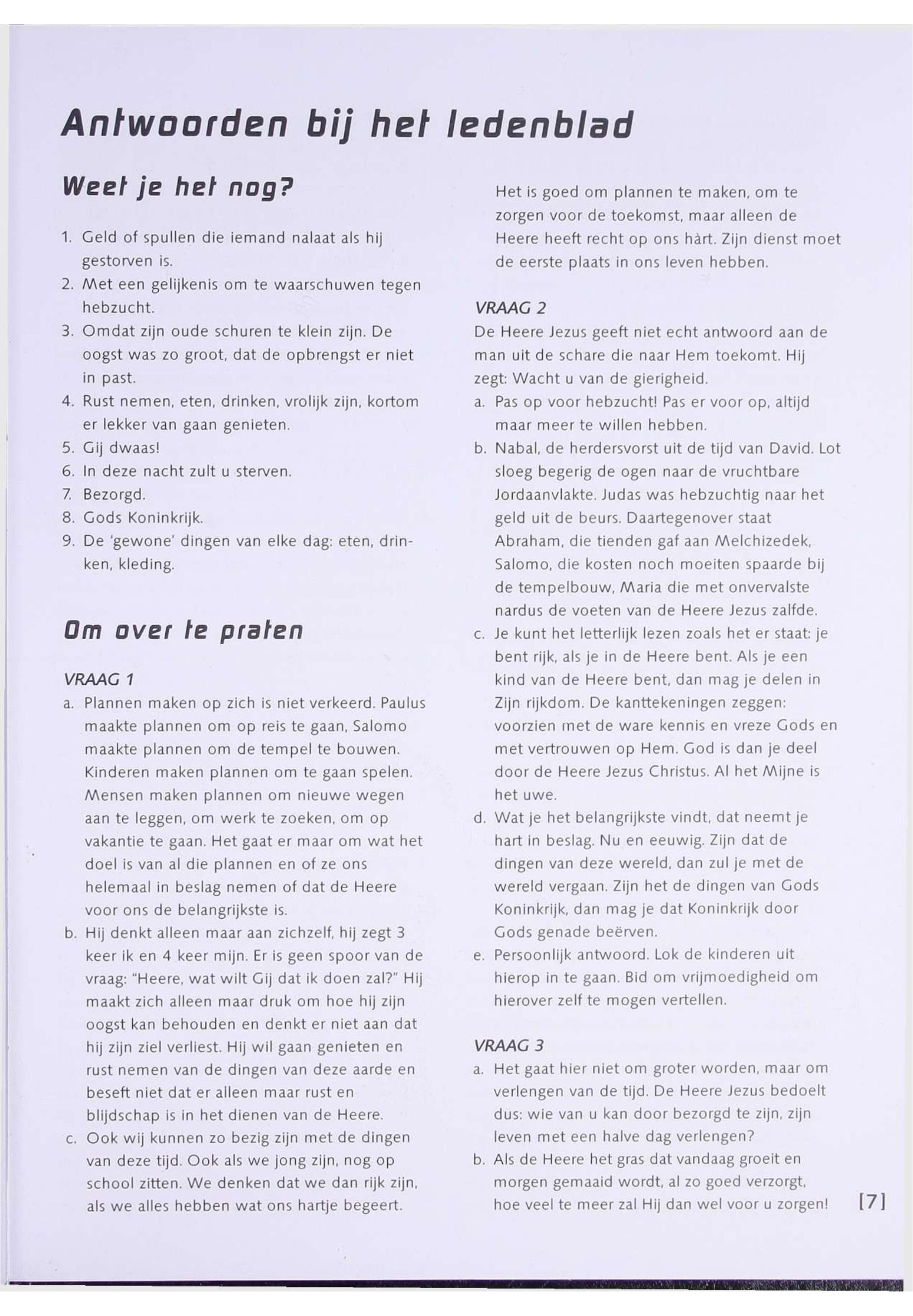 Antwoorden bij het ledenblad

Weet je het nog?

1. Geld of spullen die iemand nalaat als hij gestorven is.
2. Met een gelijkenis om te waarschuwen tegen hebzucht.
3. Omdat zijn oude schuren te klein zijn. De oogst was zo groot, dat de opbrengst er niet in past.
4. Rust nemen, eten, drinken, vrolijk zijn, kortom er lekker van gaan genieten.
5. Gij dwaas!
6. In deze nacht zult u sterven.
7. Bezorgd.
8. Gods Koninkrijk.
9. De 'gewone' dingen van elke dag: eten, drinken, kleding.

Om over te praten

VRAAG 1
a. Plannen maken op zich is niet verkeerd. Paulus maakte plannen om op reis te gaan, Salomo maakte plannen om de tempel te bouwen. Kinderen maken plannen om te gaan spelen. Mensen maken plannen om nieuwe wegen aan te leggen, om werk te zoeken, om op vakantie te gaan. Het gaat er maar om wat het doel is van al die plannen en of ze ons helemaal in beslag nemen of dat de Heere voor ons de belangrijkste is.
b. Hij denkt alleen maar aan zichzelf, hij zegt 3 keer ik en 4 keer mijn. Er is geen spoor van de vraag: "Heere, wat wilt Gij dat ik doen zal?" Hij maakt zich alleen maar druk om hoe hij zijn oogst kan behouden en denkt er niet aan dat hij zijn ziel verliest. Hij wil gaan genieten en rust nemen van de dingen van deze aarde en beseft niet dat er alleen maar rust en blijdschap is in het dienen van de Heere.
c. Ook wij kunnen zo bezig zijn met de dingen van deze tijd. Ook als we jong zijn, nog op school zitten. We denken dat we dan rijk zijn, als we alles hebben wat ons hartje begeert. Het is goed om plannen te maken, om te zorgen voor de toekomst, maar alleen de Heere heeft recht op ons hàrt. Zijn dienst moet de eerste plaats in ons leven hebben.

VRAAG 2
De Heere Jezus geeft niet echt antwoord aan de man uit de schare die naar Hem toekomt. Hij zegt: Wacht u van de gierigheid.
a. Pas op voor hebzucht! Pas er voor op, altijd maar meer te willen hebben.
b. Nabal, de herdersvorst uit de tijd van David. Lot sloeg begerig de ogen naar de vruchtbare Jordaanvlakte. Judas was hebzuchtig naar het geld uit de beurs. Daartegenover staat Abraham, die tienden gaf aan Melchizedek, Salomo, die kosten noch moeiten spaarde bij de tempelbouw, Maria die met onvervalste nardus de voeten van de Heere Jezus zalfde.
c. Je kunt het letterlijk lezen zoals het er staat: je bent rijk, als je in de Heere bent. Als je een kind van de Heere bent, dan mag je delen in Zijn rijkdom. De kanttekeningen zeggen: voorzien met de ware kennis en vreze Gods en met vertrouwen op Hem. God is dan je deel door de Heere Jezus Christus. Al het Mijne is het uwe.
d. Wat je het belangrijkste vindt, dat neemt je hart in beslag. Nu en eeuwig. Zijn dat de dingen van deze wereld, dan zul je met de wereld vergaan. Zijn het de dingen van Gods Koninkrijk, dan mag je dat Koninkrijk door Gods genade beërven.
e. Persoonlijk antwoord. Lok de kinderen uit hierop in te gaan. Bid om vrijmoedigheid om hierover zelf te mogen vertellen.

VRAAG 3
a. Het gaat hier niet om groter worden, maar om verlengen van de tijd. De Heere Jezus bedoelt dus: wie van u kan door bezorgd te zijn, zijn leven met een halve dag verlengen?
b. Als de Heere het gras dat vandaag groeit en morgen gemaaid wordt, al zo goed verzorgt, hoe veel te meer zal Hij dan wel voor u zorgen!

[7]